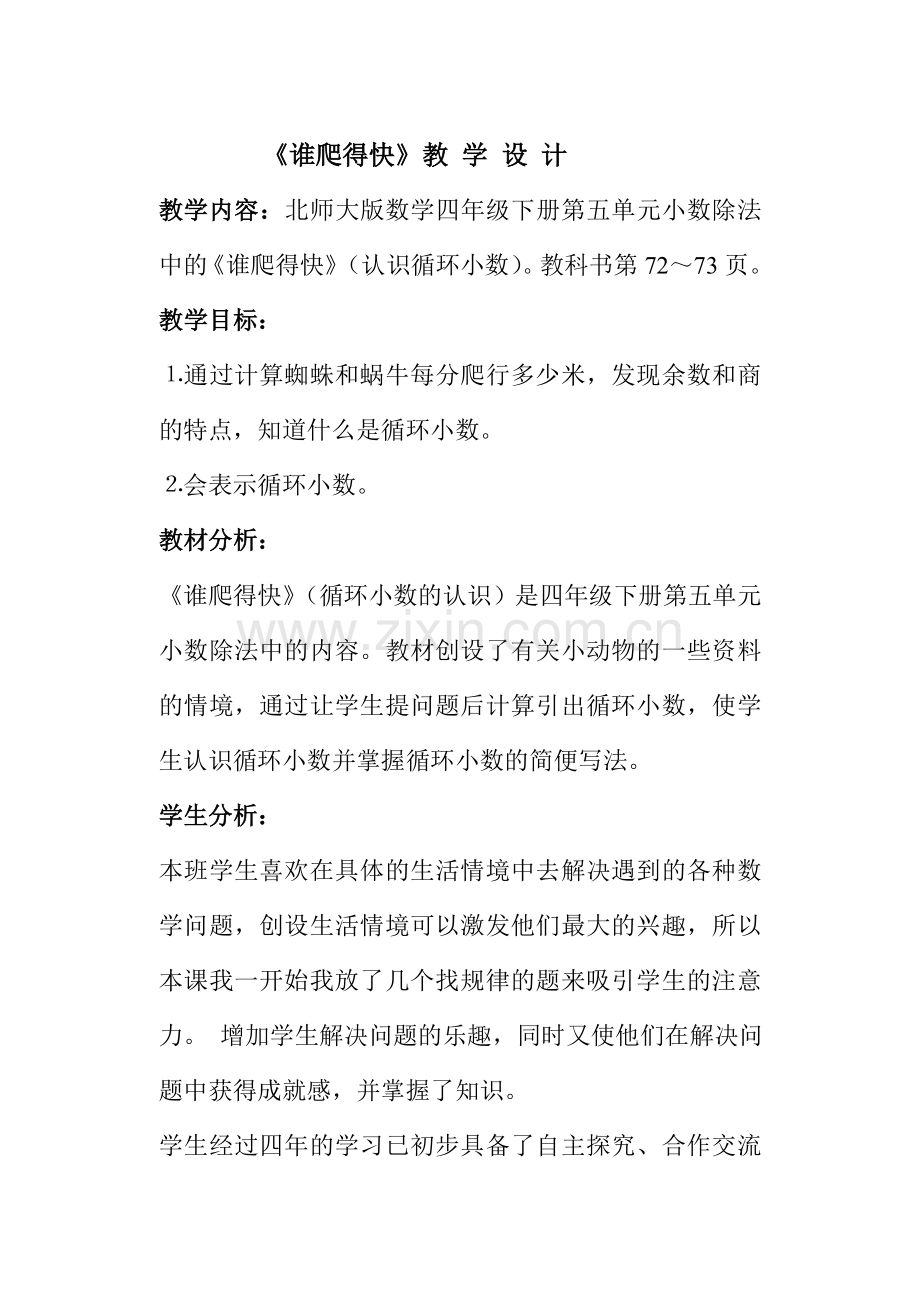 《谁爬得快》教 学 设 计

教学内容：北师大版数学四年级下册第五单元小数除法中的《谁爬得快》（认识循环小数）。教科书第72～73页。

教学目标：

1.通过计算蜘蛛和蜗牛每分爬行多少米，发现余数和商的特点，知道什么是循环小数。

2.会表示循环小数。

教材分析：

《谁爬得快》（循环小数的认识）是四年级下册第五单元小数除法中的内容。教材创设了有关小动物的一些资料的情境，通过让学生提问题后计算引出循环小数，使学生认识循环小数并掌握循环小数的简便写法。

学生分析：

本班学生喜欢在具体的生活情境中去解决遇到的各种数学问题，创设生活情境可以激发他们最大的兴趣，所以本课我一开始我放了几个找规律的题来吸引学生的注意力。 增加学生解决问题的乐趣，同时又使他们在解决问题中获得成就感，并掌握了知识。

学生经过四年的学习已初步具备了自主探究、合作交流

www.zixin.com.cn